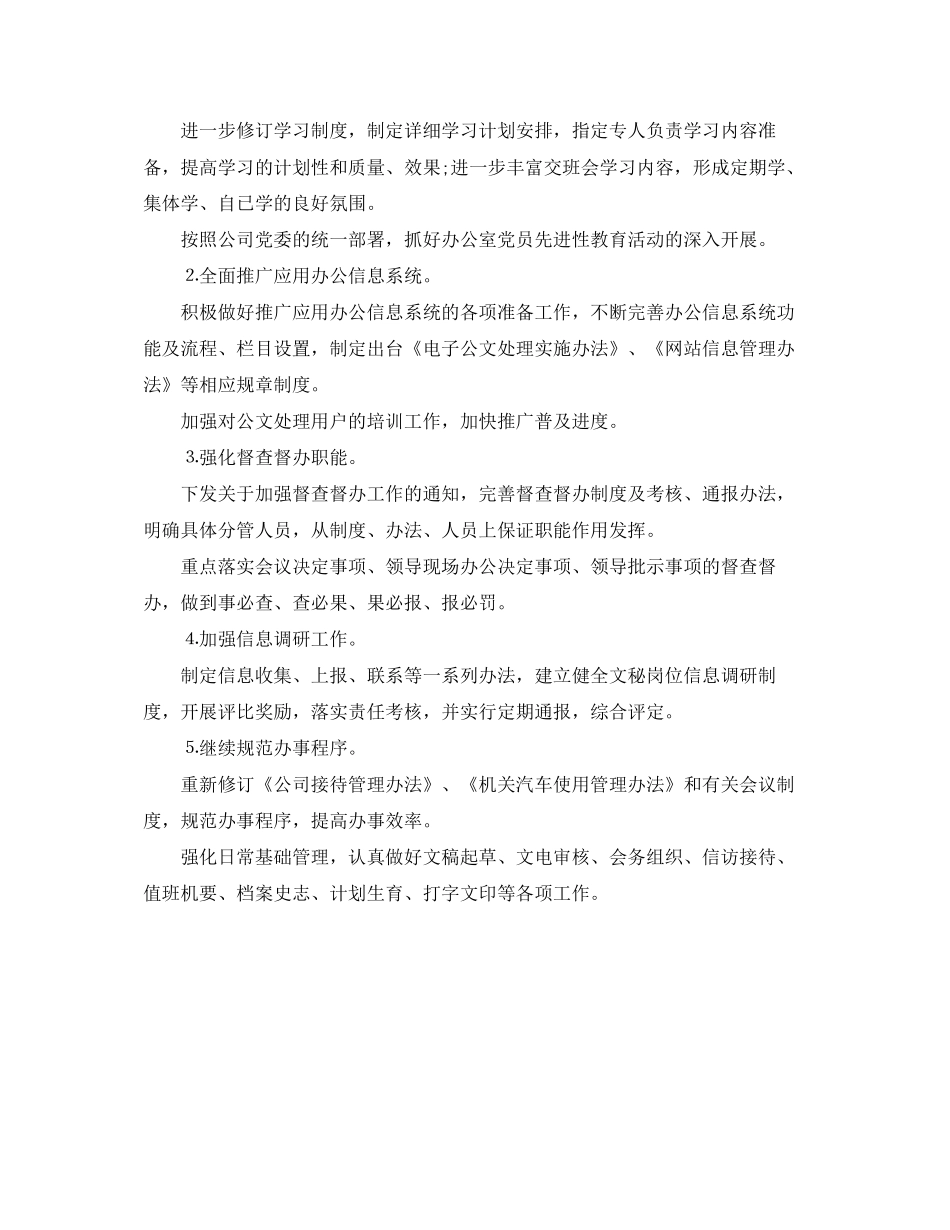 进一步修订学习制度，制定详细学习计划安排，指定专人负责学习内容准备，提高学习的计划性和质量、效果;进一步丰富交班会学习内容，形成定期学、集体学、自已学的良好氛围。

按照公司党委的统一部署，抓好办公室党员先进性教育活动的深入开展。

2.全面推广应用办公信息系统。

积极做好推广应用办公信息系统的各项准备工作，不断完善办公信息系统功能及流程、栏目设置，制定出台《电子公文处理实施办法》、《网站信息管理办法》等相应规章制度。

加强对公文处理用户的培训工作，加快推广普及进度。

3.强化督查督办职能。

下发关于加强督查督办工作的通知，完善督查督办制度及考核、通报办法，明确具体分管人员，从制度、办法、人员上保证职能作用发挥。

重点落实会议决定事项、领导现场办公决定事项、领导批示事项的督查督办，做到事必查、查必果、果必报、报必罚。

4.加强信息调研工作。

制定信息收集、上报、联系等一系列办法，建立健全文秘岗位信息调研制度，开展评比奖励，落实责任考核，并实行定期通报，综合评定。

5.继续规范办事程序。

重新修订《公司接待管理办法》、《机关汽车使用管理办法》和有关会议制度，规范办事程序，提高办事效率。

强化日常基础管理，认真做好文稿起草、文电审核、会务组织、信访接待、值班机要、档案史志、计划生育、打字文印等各项工作。